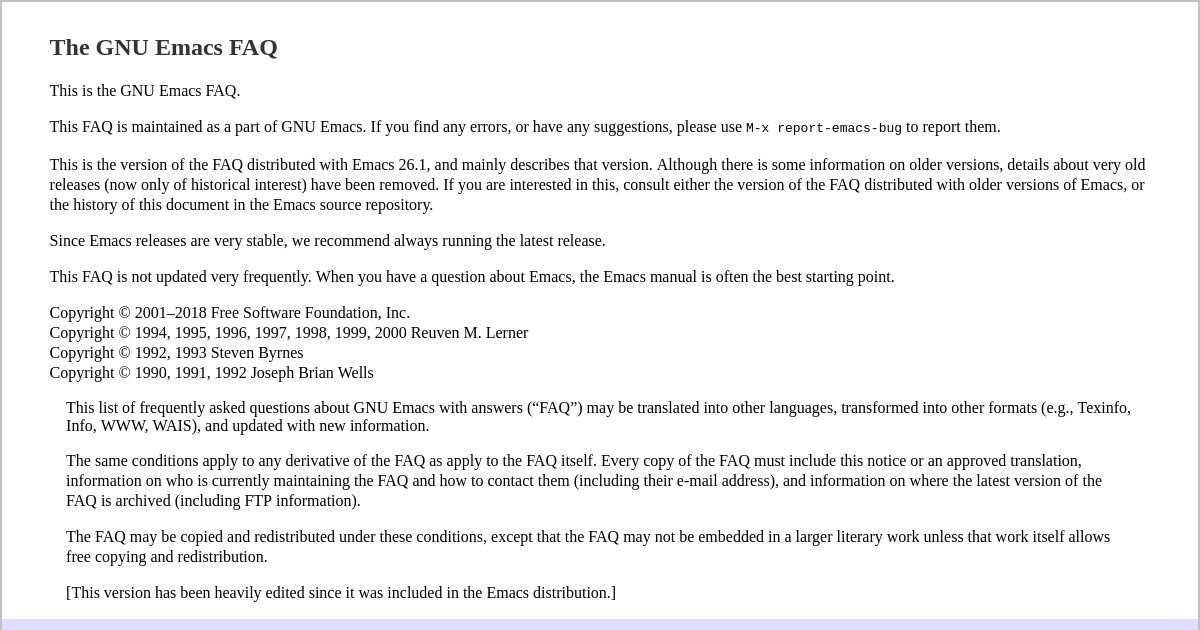 The GNU Emacs FAQ

This is the GNU Emacs FAQ.

This FAQ is maintained as a part of GNU Emacs. If you find any errors, or have any suggestions, please use M-x report-emacs-bug to report them.

This is the version of the FAQ distributed with Emacs 26.1, and mainly describes that version. Although there is some information on older versions, details about very old releases (now only of historical interest) have been removed. If you are interested in this, consult either the version of the FAQ distributed with older versions of Emacs, or the history of this document in the Emacs source repository.

Since Emacs releases are very stable, we recommend always running the latest release.

This FAQ is not updated very frequently. When you have a question about Emacs, the Emacs manual is often the best starting point.

Copyright © 2001–2018 Free Software Foundation, Inc.
Copyright © 1994, 1995, 1996, 1997, 1998, 1999, 2000 Reuven M. Lerner
Copyright © 1992, 1993 Steven Byrnes
Copyright © 1990, 1991, 1992 Joseph Brian Wells

This list of frequently asked questions about GNU Emacs with answers (“FAQ”) may be translated into other languages, transformed into other formats (e.g., Texinfo, Info, WWW, WAIS), and updated with new information.

The same conditions apply to any derivative of the FAQ as apply to the FAQ itself. Every copy of the FAQ must include this notice or an approved translation, information on who is currently maintaining the FAQ and how to contact them (including their e-mail address), and information on where the latest version of the FAQ is archived (including FTP information).

The FAQ may be copied and redistributed under these conditions, except that the FAQ may not be embedded in a larger literary work unless that work itself allows free copying and redistribution.

[This version has been heavily edited since it was included in the Emacs distribution.]